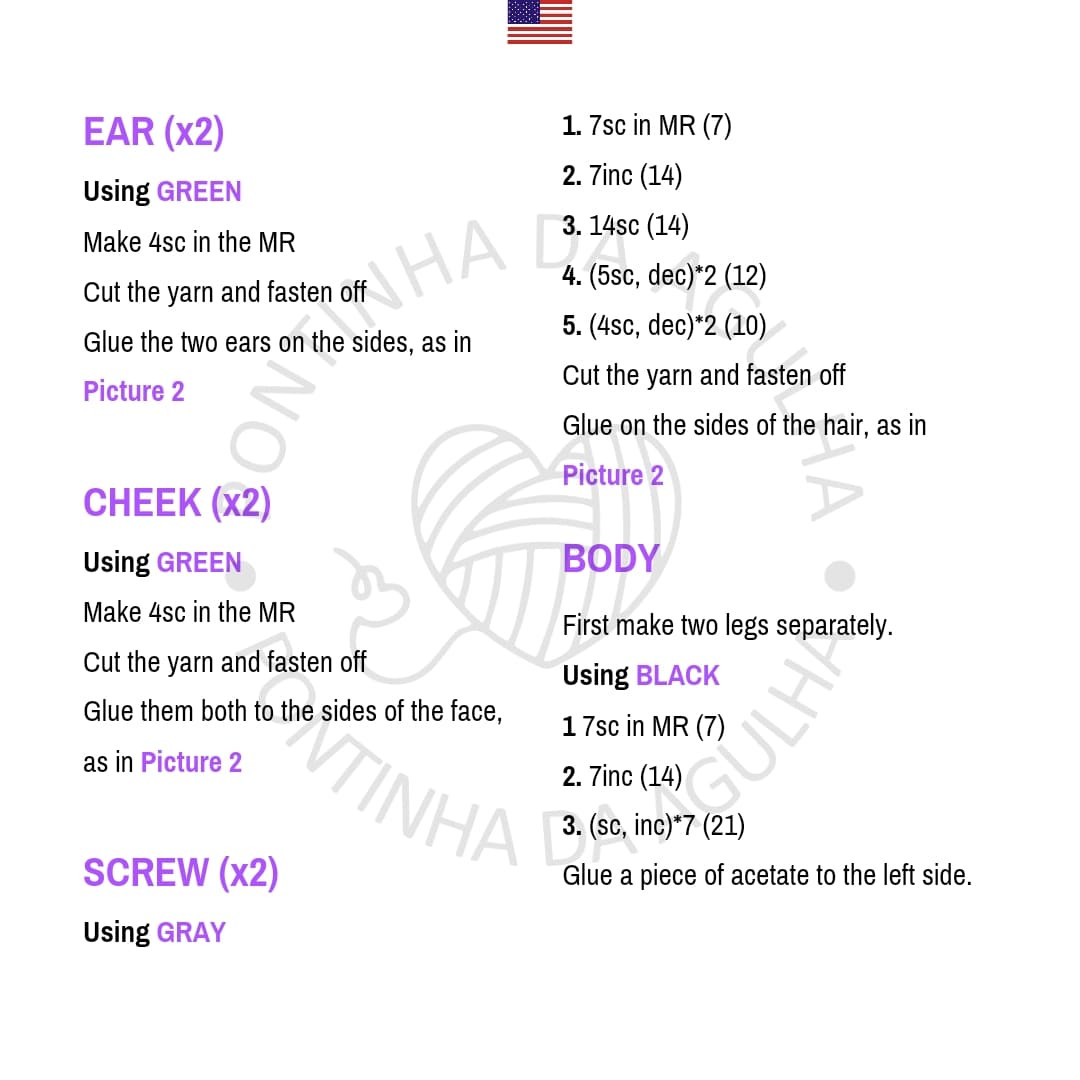 EAR (x2)

Using GREEN

Make 4sc in the MR

Cut the yarn and fasten off

Glue the two ears on the sides, as in Picture 2

CHEEK (x2)

Using GREEN

Make 4sc in the MR

Cut the yarn and fasten off

Glue them both to the sides of the face, as in Picture 2

SCREW (x2)

Using GRAY

1. 7sc in MR (7)

2. 7inc (14)

3. 14sc (14)

4. (5sc, dec)*2 (12)

5. (4sc, dec)*2 (10)

Cut the yarn and fasten off

Glue on the sides of the hair, as in Picture 2

BODY

First make two legs separately.

Using BLACK

1 7sc in MR (7)

2. 7inc (14)

3. (sc, inc)*7 (21)

Glue a piece of acetate to the left side.

PONTINHA DA AGULHA

PONTINHA DA AGULHA